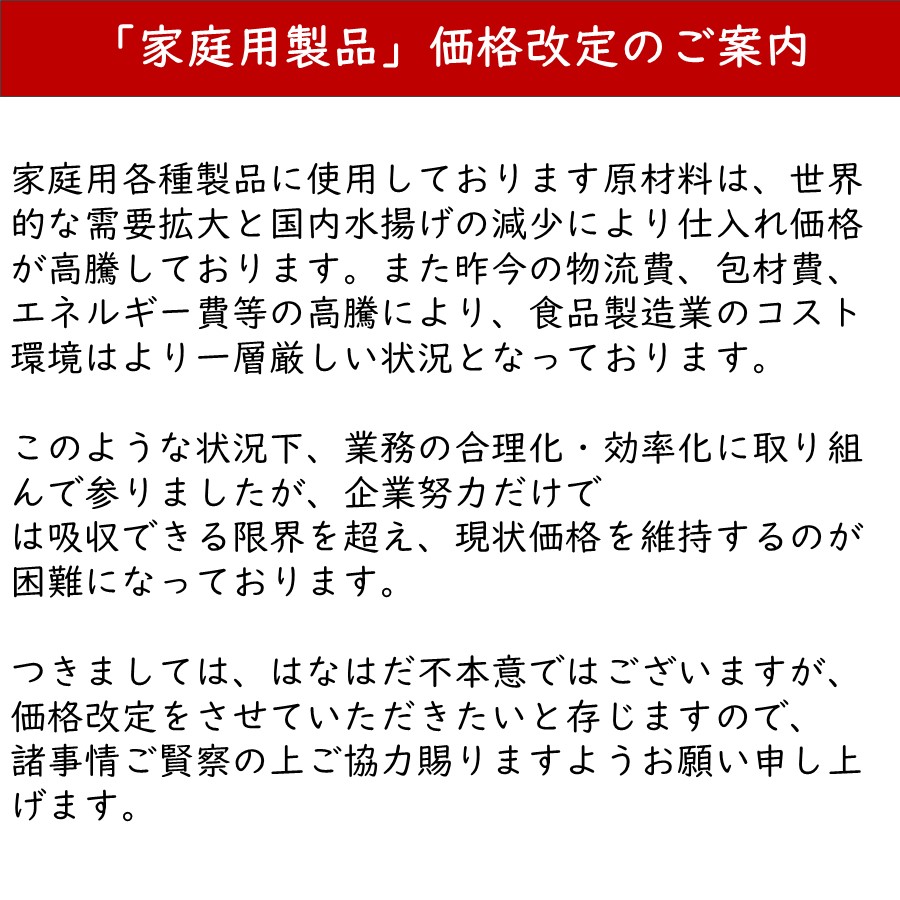 「家庭用製品」価格改定のご案内

家庭用各種製品に使用しております原材料は、世界的な需要拡大と国内水揚げの減少により仕入れ価格が高騰しております。また昨今の物流費、包材費、エネルギー費等の高騰により、食品製造業のコスト環境はより一層厳しい状況となっております。

このような状況下、業務の合理化・効率化に取り組んで参りましたが、企業努力だけでは吸収できる限界を超え、現状価格を維持するのが困難になっております。

つきましては、はなはだ不本意ではございますが、価格改定をさせていただきたいと存じますので、諸事情ご賢察の上ご協力賜りますようお願い申し上げます。